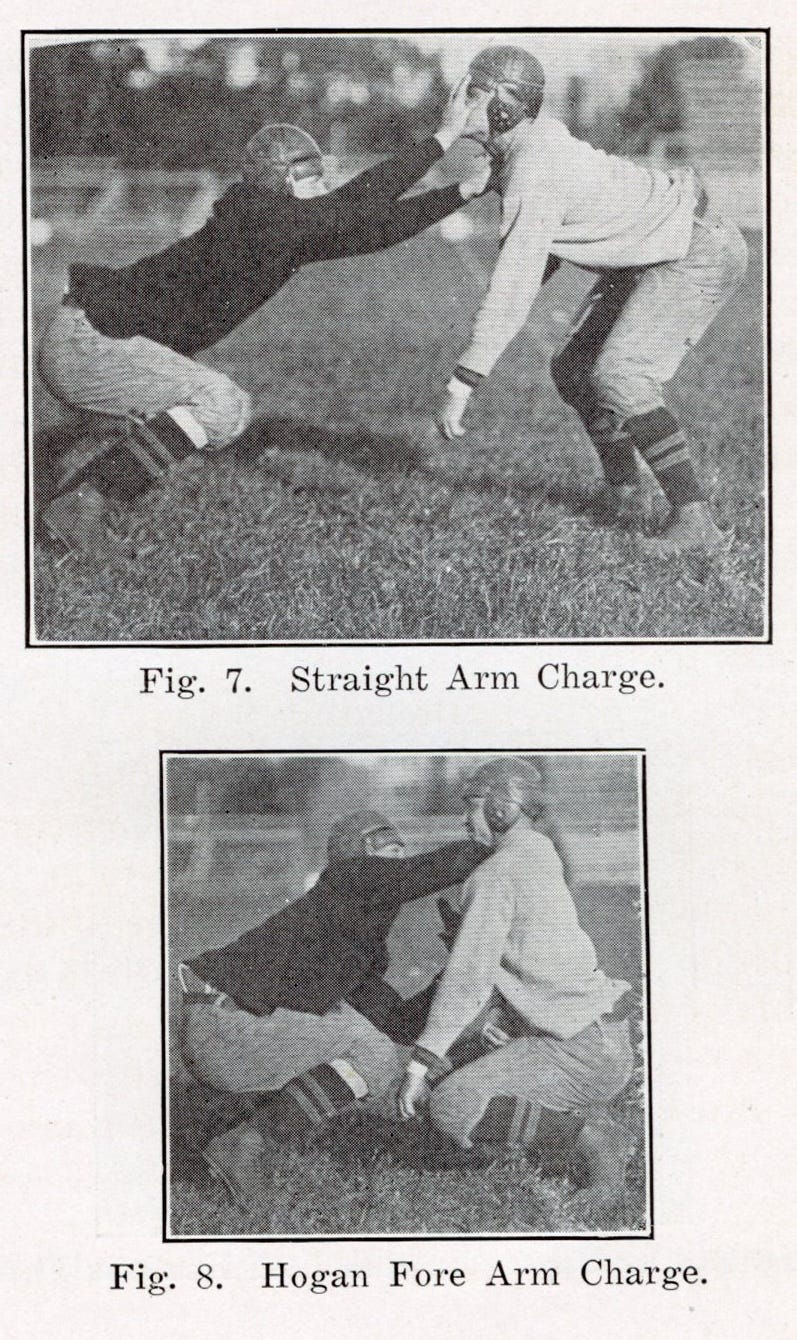 Fig. 7. Straight Arm Charge.

Fig. 8. Hogan Fore Arm Charge.